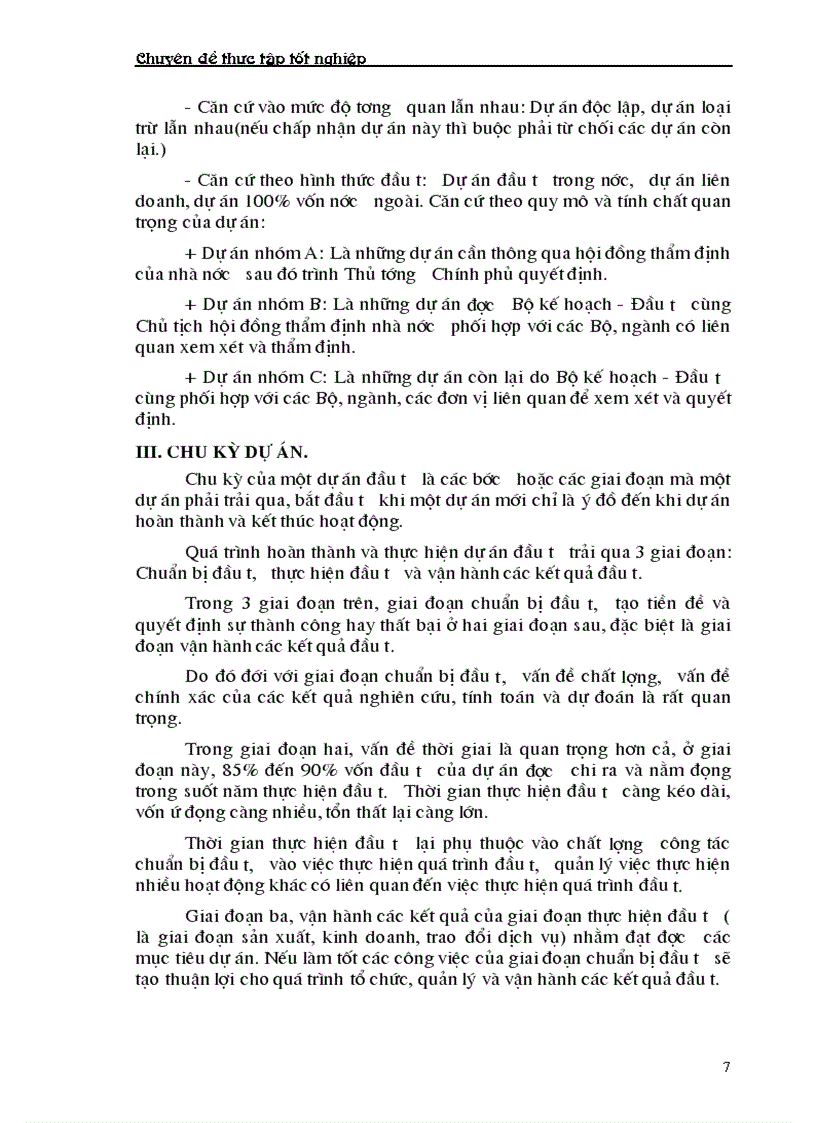 Chuyên đề thực tập tốt nghiệp

- Căn cứ vào mức độ tơng quan lẫn nhau: Dự án độc lập, dự án loại trừ lẫn nhau(nếu chấp nhận dự án này thì buộc phải từ chối các dự án còn lại.)

- Căn cứ theo hình thức đầu t: Dự án đầu t trong nớc, dự án liên doanh, dự án 100% vốn nớc ngoài. Căn cứ theo quy mô và tính chất quan trọng của dự án:

+ Dự án nhóm A: Là những dự án cần thông qua hội đồng thẩm định của nhà nớc sau đó trình Thủ tớng Chính phủ quyết định.

+ Dự án nhóm B: Là những dự án đợc Bộ kế hoạch - Đầu t cùng Chủ tịch hội đồng thẩm định nhà nớc phối hợp với các Bộ, ngành có liên quan xem xét và thẩm định.

+ Dự án nhóm C: Là những dự án còn lại do Bộ kế hoạch - Đầu t cùng phối hợp với các Bộ, ngành, các đơn vị liên quan để xem xét và quyết định.

III. CHU KỲ DỰ ÁN.

Chu kỳ của một dự án đầu t là các bớc hoặc các giai đoạn mà một dự án phải trải qua, bắt đầu t khi một dự án mới chỉ là ý đồ đến khi dự án hoàn thành và kết thúc hoạt động.

Quá trình hoàn thành và thực hiện dự án đầu t trải qua 3 giai đoạn: Chuẩn bị đầu t, thực hiện đầu t và vận hành các kết quả đầu t.

Trong 3 giai đoạn trên, giai đoạn chuẩn bị đầu t, tạo tiền đề và quyết định sự thành công hay thất bại ở hai giai đoạn sau, đặc biệt là giai đoạn vận hành các kết quả đầu t.

Do đó đối với giai đoạn chuẩn bị đầu t, vấn đề chất lợng, vấn đề chính xác của các kết quả nghiên cứu, tính toán và dự đoán là rất quan trọng.

Trong giai đoạn hai, vấn đề thời giai là quan trọng hơn cả, ở giai đoạn này, 85% đến 90% vốn đầu t của dự án đợc chi ra và nằm đọng trong suốt năm thực hiện đầu t. Thời gian thực hiện đầu t càng kéo dài, vốn ứ đọng càng nhiều, tổn thất lại càng lớn.

Thời gian thực hiện đầu t lại phụ thuộc vào chất lợng công tác chuẩn bị đầu t, vào việc thực hiện quá trình đầu t, quản lý việc thực hiện nhiều hoạt động khác có liên quan đến việc thực hiện quá trình đầu t.

Giai đoạn ba, vận hành các kết quả của giai đoạn thực hiện đầu t ( là giai đoạn sản xuất, kinh doanh, trao đổi dịch vụ) nhằm đạt đợc các mục tiêu dự án. Nếu làm tốt các công việc của giai đoạn chuẩn bị đầu t sẽ tạo thuận lợi cho quá trình tổ chức, quản lý và vận hành các kết quả đầu t.

7